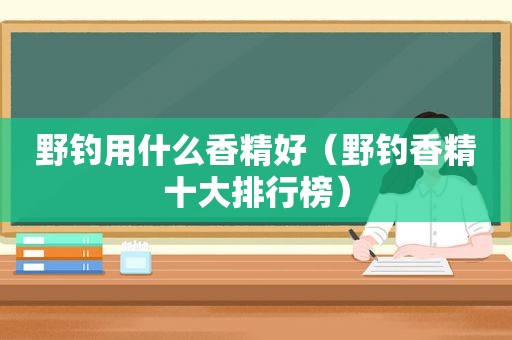 野钓用什么香精好（野钓香精十大排行榜）